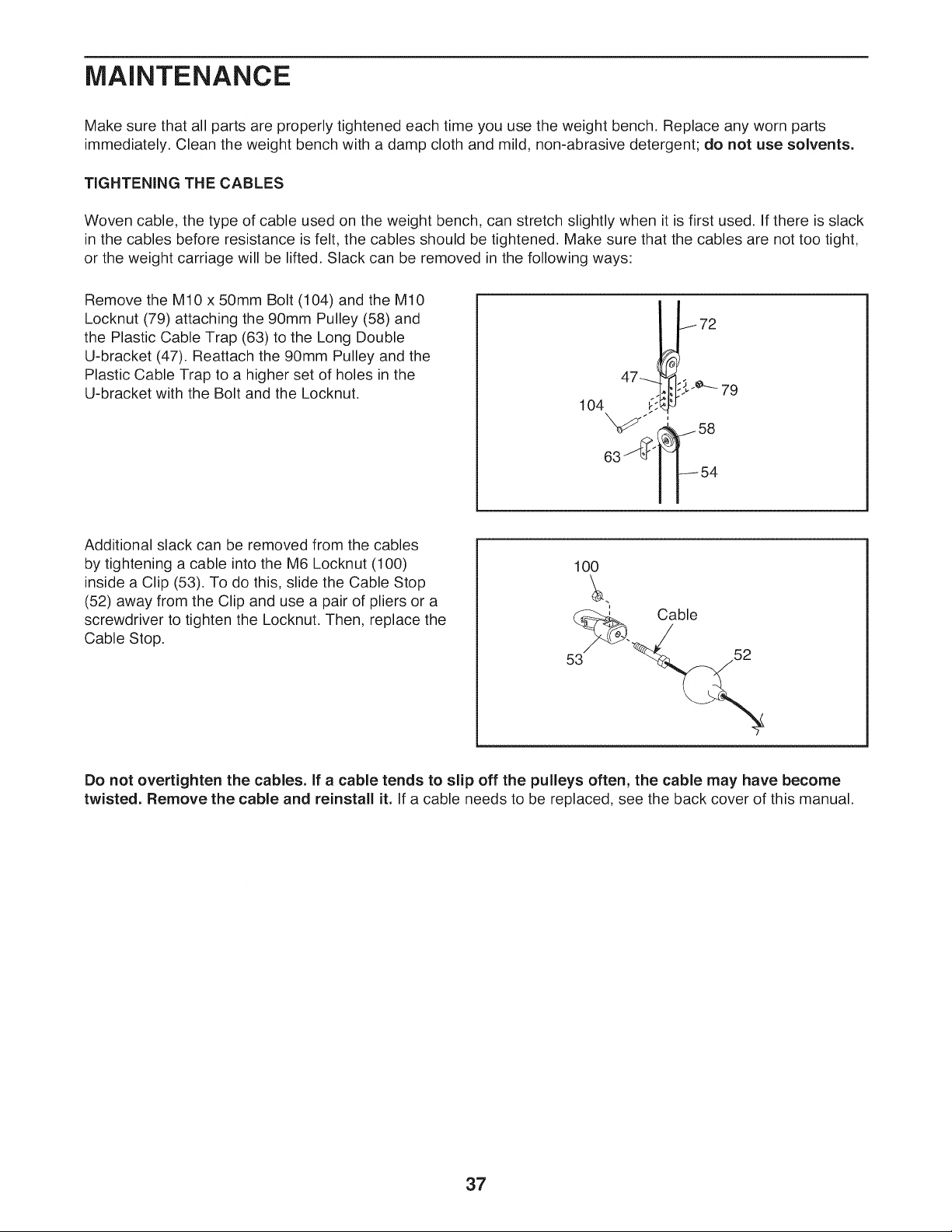 MAINTENANCE

Make sure that all parts are properly tightened each time you use the weight bench. Replace any worn parts immediately. Clean the weight bench with a damp cloth and mild, non-abrasive detergent; do not use solvents.

TIGHTENING THE CABLES

Woven cable, the type of cable used on the weight bench, can stretch slightly when it is first used. If there is slack in the cables before resistance is felt, the cables should be tightened. Make sure that the cables are not too tight, or the weight carriage will be lifted. Slack can be removed in the following ways:

Remove the M10 x 50mm Bolt (104) and the M10 Locknut (79) attaching the 90mm Pulley (58) and the Plastic Cable Trap (63) to the Long Double U-bracket (47). Reattach the 90mm Pulley and the Plastic Cable Trap to a higher set of holes in the U-bracket with the Bolt and the Locknut.

72
47
79
104
58
63
54

Additional slack can be removed from the cables by tightening a cable into the M6 Locknut (100) inside a Clip (53). To do this, slide the Cable Stop (52) away from the Clip and use a pair of pliers or a screwdriver to tighten the Locknut. Then, replace the Cable Stop.

100
Cable
53
52

Do not overtighten the cables. If a cable tends to slip off the pulleys often, the cable may have become twisted. Remove the cable and reinstall it. If a cable needs to be replaced, see the back cover of this manual.

37